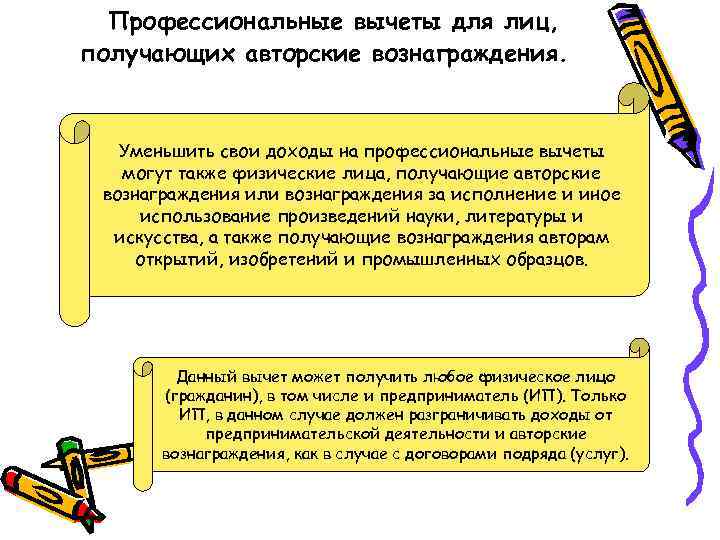 Профессиональные вычеты для лиц, получающих авторские вознаграждения.

Уменьшить свои доходы на профессиональные вычеты могут также физические лица, получающие авторские вознаграждения или вознаграждения за исполнение и иное использование произведений науки, литературы и искусства, а также получающие вознаграждения авторам открытий, изобретений и промышленных образцов.

Данный вычет может получить любое физическое лицо (гражданин), в том числе и предприниматель (ИП). Только ИП, в данном случае должен разграничивать доходы от предпринимательской деятельности и авторские вознаграждения, как в случае с договорами подряда (услуг).